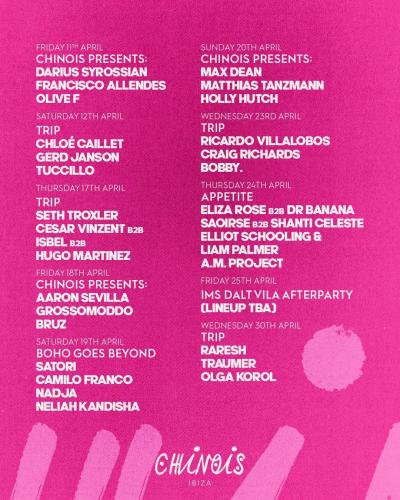 FRIDAY 11TH APRIL
CHINOIS PRESENTS:
DARIUS SYROSSIAN
FRANCISCO ALLENDES
OLIVE F

SATURDAY 12TH APRIL
TRIP
CHLOÉ CAILLET
GERD JANSON
TUCCILLO

THURSDAY 17TH APRIL
TRIP
SETH TROXLER
CESAR VINZENT B2B
ISBEL B2B
HUGO MARTINEZ

FRIDAY 18TH APRIL
CHINOIS PRESENTS:
AARON SEVILLA
GROSSOMODDO
BRUZ

SATURDAY 19TH APRIL
BOHO GOES BEYOND
SATORI
CAMILO FRANCO
NADJA
NELIAH KANDISHA

SUNDAY 20TH APRIL
CHINOIS PRESENTS:
MAX DEAN
MATTHIAS TANZMANN
HOLLY HUTCH

WEDNESDAY 23RD APRIL
TRIP
RICARDO VILLALOBOS
CRAIG RICHARDS
BOBBY.

THURSDAY 24TH APRIL
APPETITE
ELIZA ROSE B2B DR BANANA
SAOIRSE B2B SHANTI CELESTE
ELLIOT SCHOOLING &
LIAM PALMER
A.M. PROJECT

FRIDAY 25TH APRIL
IMS DALT VILA AFTERPARTY
(LINEUP TBA)

WEDNESDAY 30TH APRIL
TRIP
RARESH
TRAUMER
OLGA KOROL

CHINOIS
IBIZA